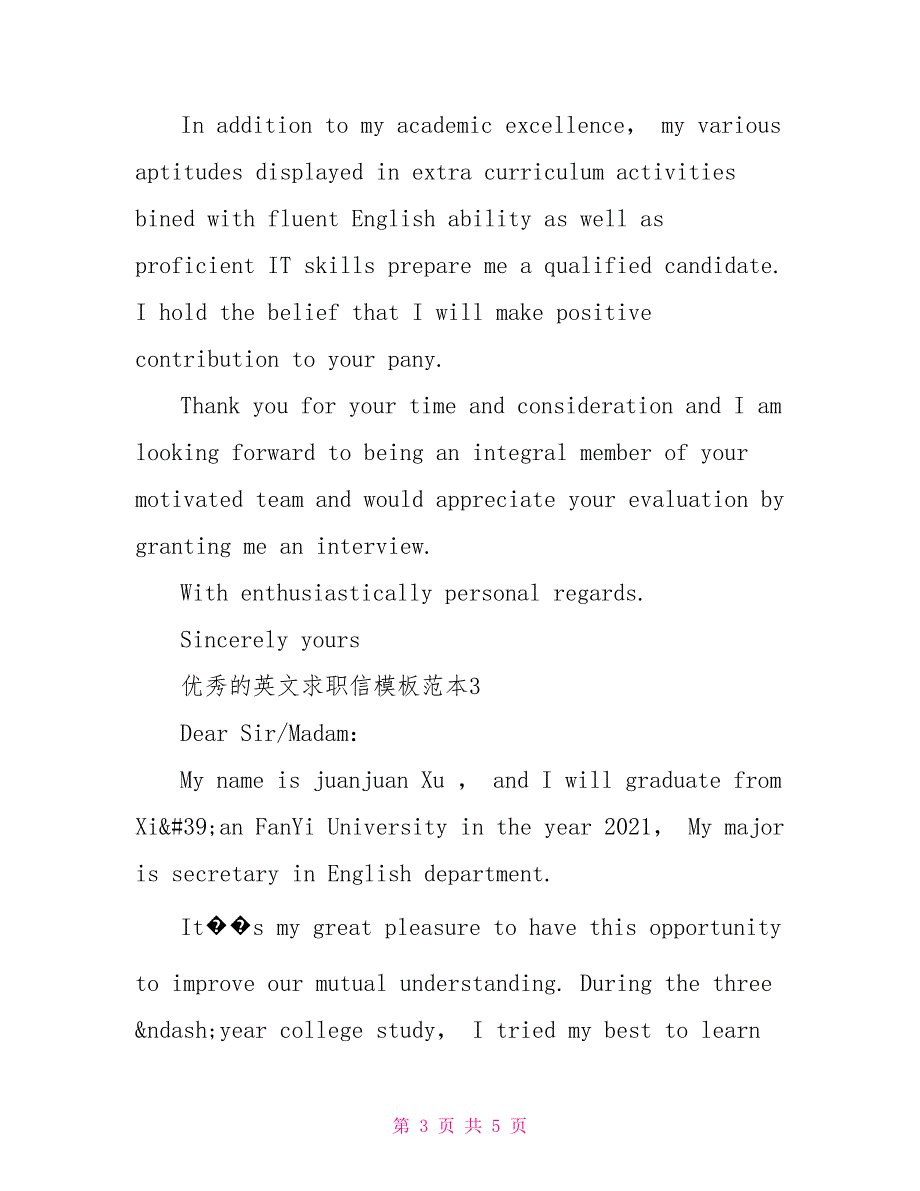 In addition to my academic excellence, my various aptitudes displayed in extra curriculum activities bined with fluent English ability as well as proficient IT skills prepare me a qualified candidate. I hold the belief that I will make positive contribution to your pany.

Thank you for your time and consideration and I am looking forward to being an integral member of your motivated team and would appreciate your evaluation by granting me an interview.

With enthusiastically personal regards.

Sincerely yours

优秀的英文求职信模板范本3

Dear Sir/Madam:

My name is juanjuan Xu , and I will graduate from Xi&#39;an FanYi University in the year 2021, My major is secretary in English department.

It��s my great pleasure to have this opportunity to improve our mutual understanding. During the three &ndash;year college study, I tried my best to learn

第 3 页 共 5 页